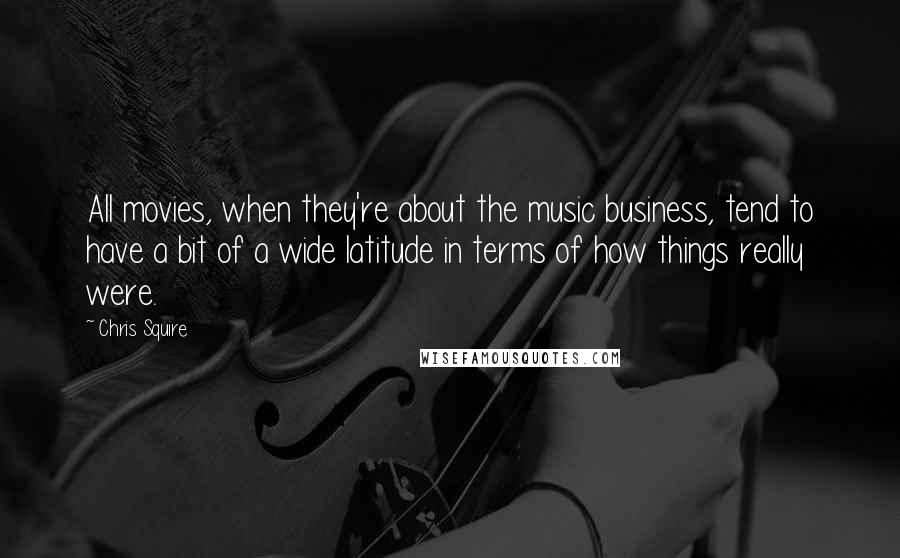 All movies, when they're about the music business, tend to have a bit of a wide latitude in terms of how things really were.

~Chris Squire

WISEFAMOUSQUOTES.COM